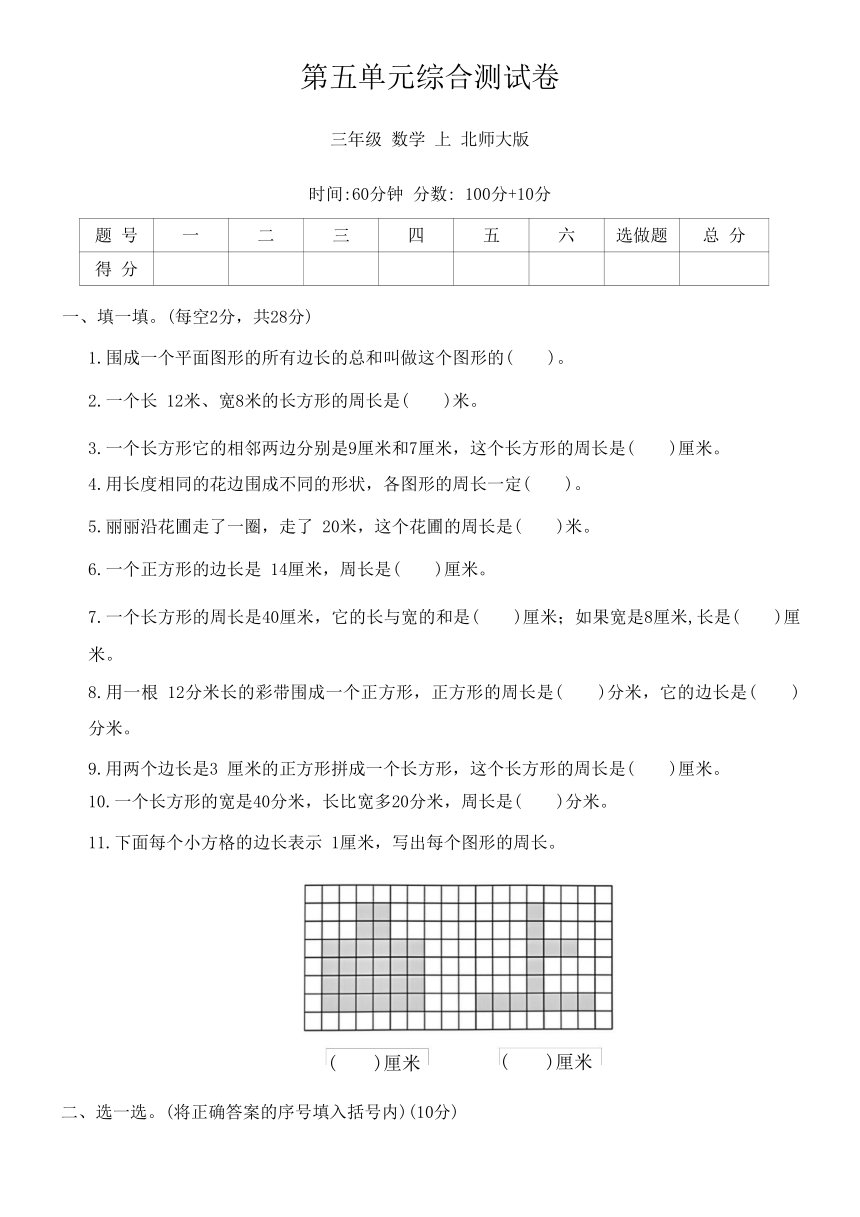 第五单元综合测试卷

三年级 数学 上 北师大版

时间:60分钟 分数: 100分+10分

| 题 号 | 一 | 二 | 三 | 四 | 五 | 六 | 选做题 | 总 分 |
|---|---|---|---|---|---|---|---|---|
| 得 分 | | | | | | | | |

一、填一填。(每空2分，共28分)

1.围成一个平面图形的所有边长的总和叫做这个图形的(　　)。

2.一个长 12米、宽8米的长方形的周长是(　　)米。

3.一个长方形它的相邻两边分别是9厘米和7厘米，这个长方形的周长是(　　)厘米。

4.用长度相同的花边围成不同的形状，各图形的周长一定(　　)。

5.丽丽沿花圃走了一圈，走了 20米，这个花圃的周长是(　　)米。

6.一个正方形的边长是 14厘米，周长是(　　)厘米。

7.一个长方形的周长是40厘米，它的长与宽的和是(　　)厘米；如果宽是8厘米,长是(　　)厘米。

8.用一根 12分米长的彩带围成一个正方形，正方形的周长是(　　)分米，它的边长是(　　)分米。

9.用两个边长是3 厘米的正方形拼成一个长方形，这个长方形的周长是(　　)厘米。

10.一个长方形的宽是40分米，长比宽多20分米，周长是(　　)分米。

11.下面每个小方格的边长表示 1厘米，写出每个图形的周长。

(　　)厘米　　(　　)厘米

二、选一选。(将正确答案的序号填入括号内)(10分)